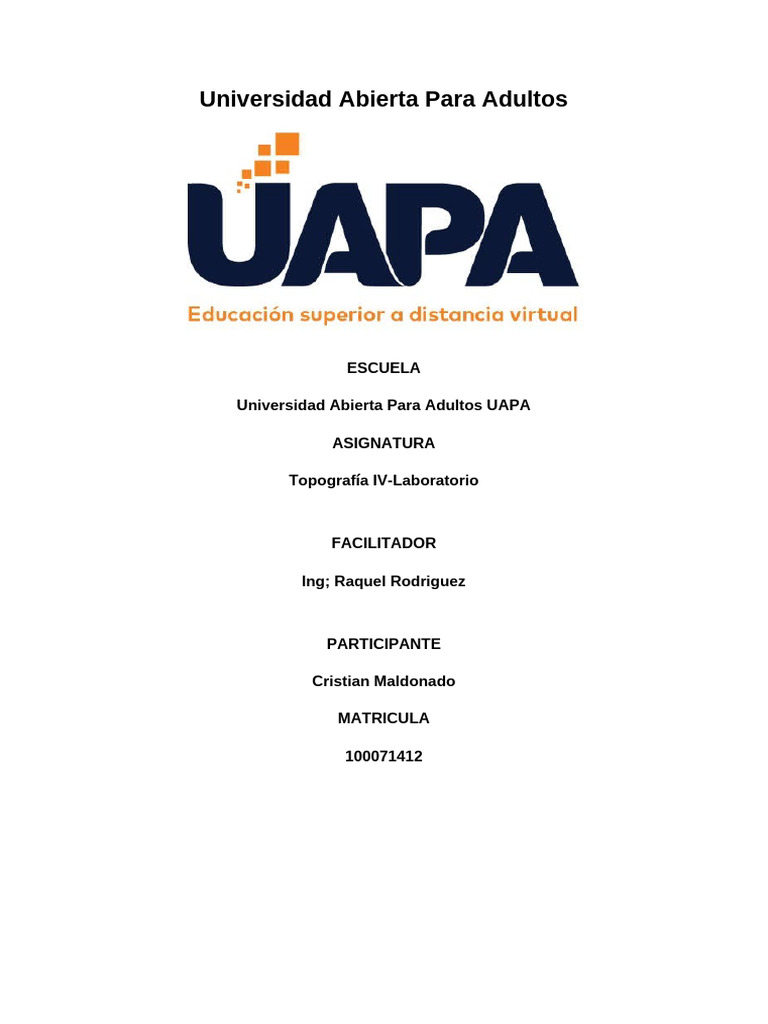 Universidad Abierta Para Adultos

UAPA

Educación superior a distancia virtual

ESCUELA

Universidad Abierta Para Adultos UAPA

ASIGNATURA

Topografía IV-Laboratorio

FACILITADOR

Ing; Raquel Rodriguez

PARTICIPANTE

Cristian Maldonado

MATRICULA

100071412